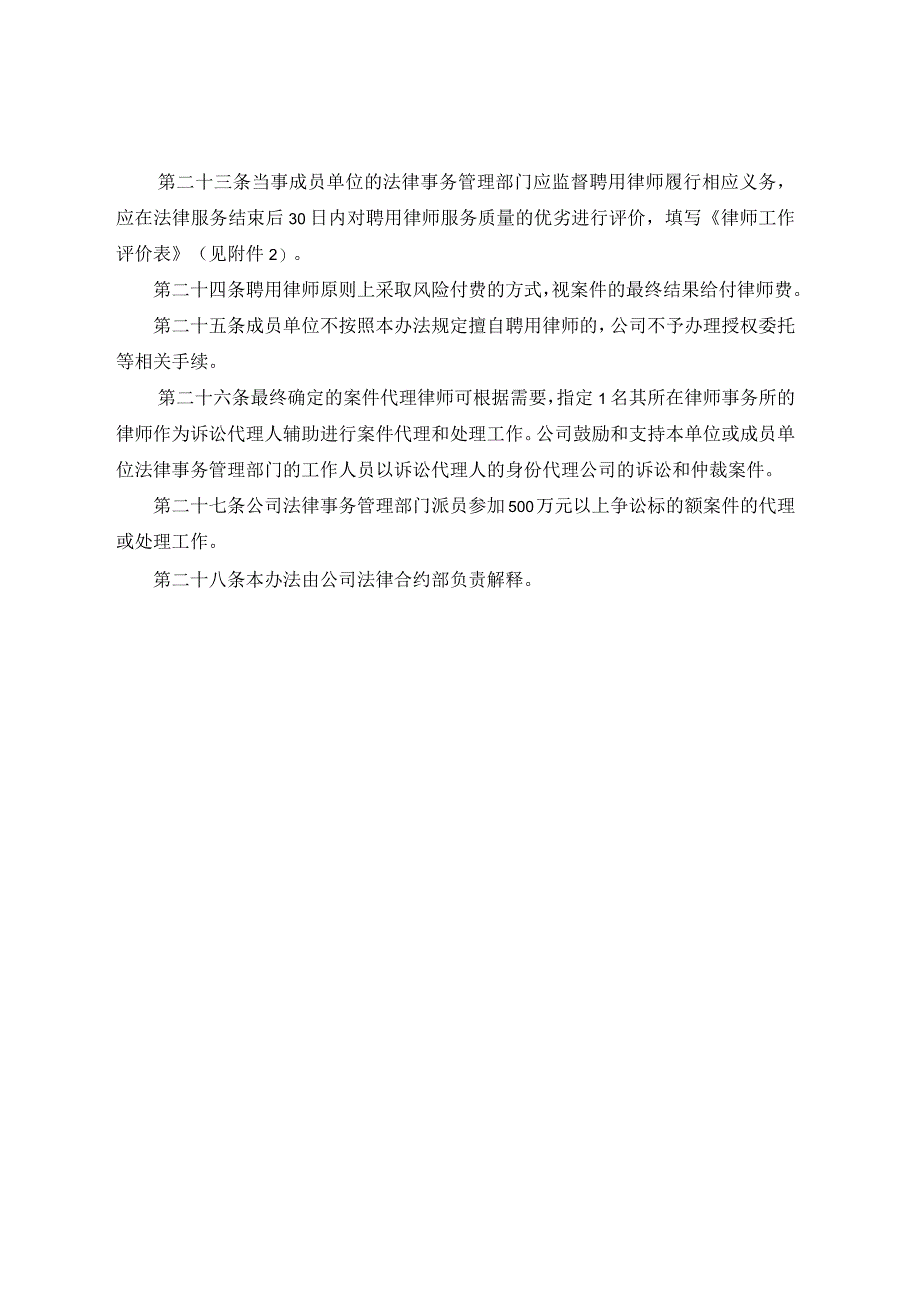 第二十三条当事成员单位的法律事务管理部门应监督聘用律师履行相应义务，应在法律服务结束后30日内对聘用律师服务质量的优劣进行评价，填写《律师工作评价表》（见附件2）。

第二十四条聘用律师原则上采取风险付费的方式，视案件的最终结果给付律师费。

第二十五条成员单位不按照本办法规定擅自聘用律师的，公司不予办理授权委托等相关手续。

第二十六条最终确定的案件代理律师可根据需要，指定1名其所在律师事务所的律师作为诉讼代理人辅助进行案件代理和处理工作。公司鼓励和支持本单位或成员单位法律事务管理部门的工作人员以诉讼代理人的身份代理公司的诉讼和仲裁案件。

第二十七条公司法律事务管理部门派员参加500万元以上争讼标的额案件的代理或处理工作。

第二十八条本办法由公司法律合约部负责解释。